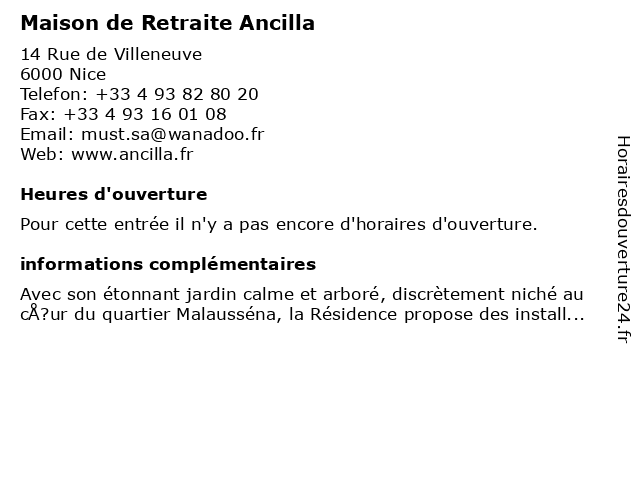 Maison de Retraite Ancilla

14 Rue de Villeneuve
6000 Nice
Telefon: +33 4 93 82 80 20
Fax: +33 4 93 16 01 08
Email: must.sa@wanadoo.fr
Web: www.ancilla.fr

Heures d'ouverture

Pour cette entrée il n'y a pas encore d'horaires d'ouverture.

informations complémentaires

Avec son étonnant jardin calme et arboré, discrètement niché au cÅ?ur du quartier Malausséna, la Résidence propose des install...

Horairesdouverture24.fr